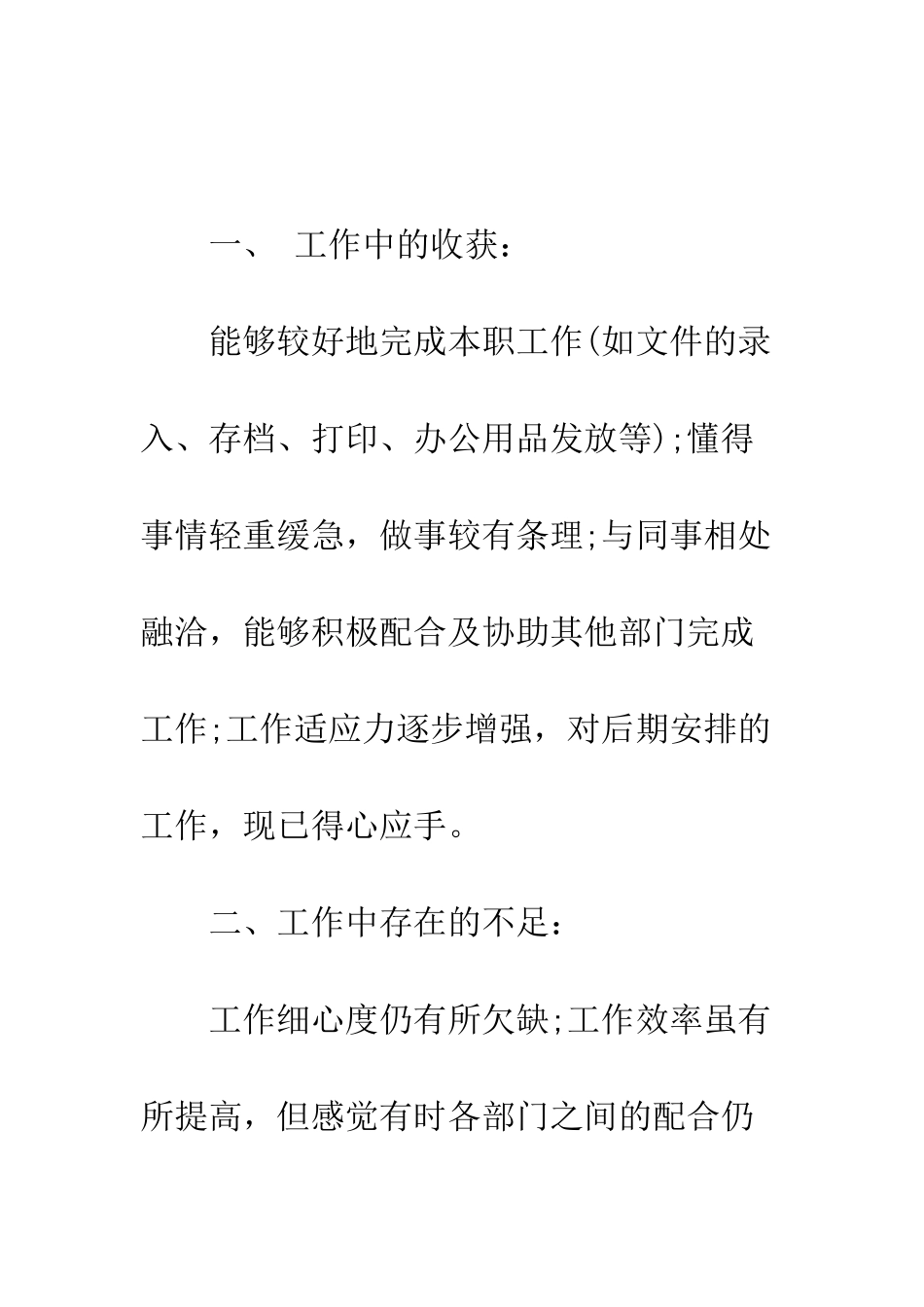 一、 工作中的收获：

能够较好地完成本职工作(如文件的录入、存档、打印、办公用品发放等);懂得事情轻重缓急，做事较有条理;与同事相处融洽，能够积极配合及协助其他部门完成工作;工作适应力逐步增强，对后期安排的工作，现已得心应手。

二、工作中存在的不足：

工作细心度仍有所欠缺;工作效率虽有所提高，但感觉有时各部门之间的配合仍